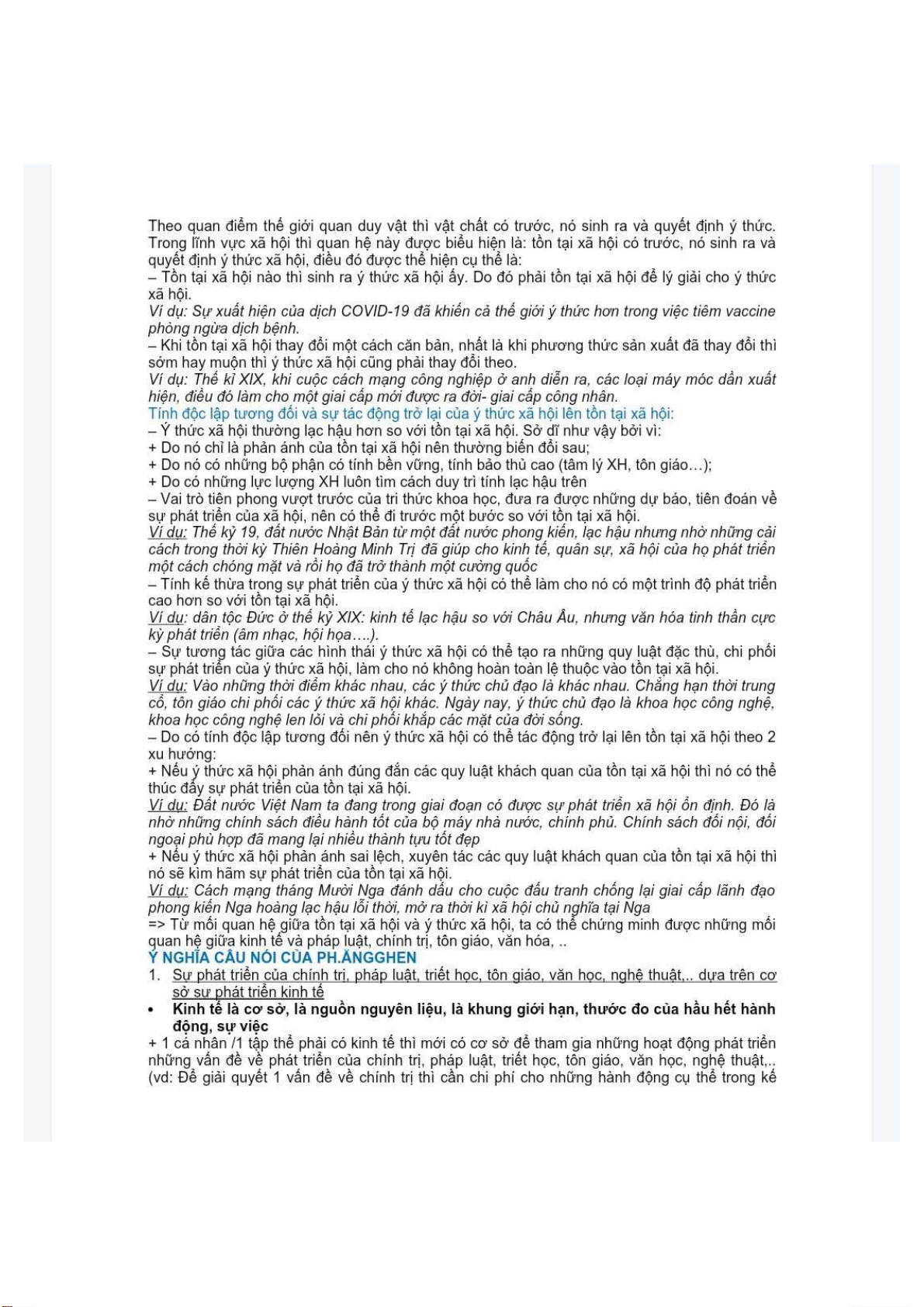 Theo quan điểm thế giới quan duy vật thì vật chất có trước, nó sinh ra và quyết định ý thức. Trong lĩnh vực xã hội thì quan hệ này được biểu hiện là: tồn tại xã hội có trước, nó sinh ra và quyết định ý thức xã hội, điều đó được thể hiện cụ thể là:

– Tồn tại xã hội nào thì sinh ra ý thức xã hội ấy. Do đó phải tồn tại xã hội để lý giải cho ý thức xã hội.

Ví dụ: Sự xuất hiện của dịch COVID-19 đã khiến cả thế giới ý thức hơn trong việc tiêm vaccine phòng ngừa dịch bệnh.

– Khi tồn tại xã hội thay đổi một cách căn bản, nhất là khi phương thức sản xuất đã thay đổi thì sớm hay muộn thì ý thức xã hội cũng phải thay đổi theo.

Ví dụ: Thế kỉ XIX, khi cuộc cách mạng công nghiệp ở anh diễn ra, các loại máy móc dần xuất hiện, điều đó làm cho một giai cấp mới được ra đời- giai cấp công nhân.

Tính độc lập tương đối và sự tác động trở lại của ý thức xã hội lên tồn tại xã hội:

– Ý thức xã hội thường lạc hậu hơn so với tồn tại xã hội. Sở dĩ như vậy bởi vì:

+ Do nó chỉ là phản ánh của tồn tại xã hội nên thường biến đổi sau;

+ Do nó có những bộ phận có tính bền vững, tính bảo thủ cao (tâm lý XH, tôn giáo…);

+ Do có những lực lượng XH luôn tìm cách duy trì tính lạc hậu trên

– Vai trò tiên phong vượt trước của tri thức khoa học, đưa ra được những dự báo, tiên đoán về sự phát triển của xã hội, nên có thể đi trước một bước so với tồn tại xã hội.

Ví dụ: Thế kỷ 19, đất nước Nhật Bản từ một đất nước phong kiến, lạc hậu nhưng nhờ những cải cách trong thời kỳ Thiên Hoàng Minh Trị đã giúp cho kinh tế, quân sự, xã hội của họ phát triển một cách chóng mặt và rồi họ đã trở thành một cường quốc

– Tính kế thừa trong sự phát triển của ý thức xã hội có thể làm cho nó có một trình độ phát triển cao hơn so với tồn tại xã hội.

Ví dụ: dân tộc Đức ở thế kỷ XIX: kinh tế lạc hậu so với Châu Âu, nhưng văn hóa tinh thần cực kỳ phát triển (âm nhạc, hội họa….).

– Sự tương tác giữa các hình thái ý thức xã hội có thể tạo ra những quy luật đặc thù, chi phối sự phát triển của ý thức xã hội, làm cho nó không hoàn toàn lệ thuộc vào tồn tại xã hội.

Ví dụ: Vào những thời điểm khác nhau, các ý thức chủ đạo là khác nhau. Chẳng hạn thời trung cổ, tôn giáo chi phối các ý thức xã hội khác. Ngày nay, ý thức chủ đạo là khoa học công nghệ, khoa học công nghệ len lỏi và chi phối khắp các mặt của đời sống.

– Do có tính độc lập tương đối nên ý thức xã hội có thể tác động trở lại lên tồn tại xã hội theo 2 xu hướng:

+ Nếu ý thức xã hội phản ánh đúng đắn các quy luật khách quan của tồn tại xã hội thì nó có thể thúc đẩy sự phát triển của tồn tại xã hội.

Ví dụ: Đất nước Việt Nam ta đang trong giai đoạn có được sự phát triển xã hội ổn định. Đó là nhờ những chính sách điều hành tốt của bộ máy nhà nước, chính phủ. Chính sách đối nội, đối ngoại phù hợp đã mang lại nhiều thành tựu tốt đẹp

+ Nếu ý thức xã hội phản ánh sai lệch, xuyên tác các quy luật khách quan của tồn tại xã hội thì nó sẽ kìm hãm sự phát triển của tồn tại xã hội.

Ví dụ: Cách mạng tháng Mười Nga đánh dấu cho cuộc đấu tranh chống lại giai cấp lãnh đạo phong kiến Nga hoàng lạc hậu lỗi thời, mở ra thời kì xã hội chủ nghĩa tại Nga

=> Từ mối quan hệ giữa tồn tại xã hội và ý thức xã hội, ta có thể chứng minh được những mối quan hệ giữa kinh tế và pháp luật, chính trị, tôn giáo, văn hóa, ..

Ý NGHĨA CÂU NÓI CỦA PH.ĂNGGHEN

1. Sự phát triển của chính trị, pháp luật, triết học, tôn giáo, văn học, nghệ thuật,.. dựa trên cơ sở sự phát triển kinh tế

• Kinh tế là cơ sở, là nguồn nguyên liệu, là khung giới hạn, thước đo của hầu hết hành động, sự việc

+ 1 cá nhân /1 tập thể phải có kinh tế thì mới có cơ sở để tham gia những hoạt động phát triển những vấn đề về phát triển của chính trị, pháp luật, triết học, tôn giáo, văn học, nghệ thuật,.. (vd: Để giải quyết 1 vấn đề về chính trị thì cần chi phí cho những hành động cụ thể trong kế